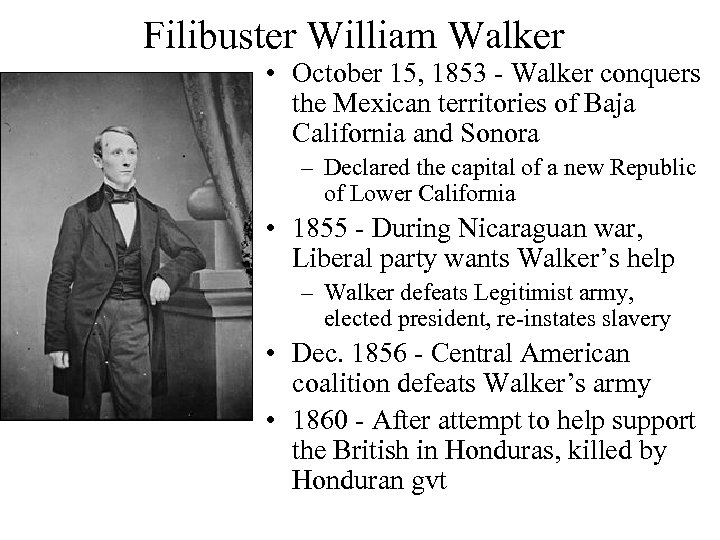 Filibuster William Walker

• October 15, 1853 - Walker conquers the Mexican territories of Baja California and Sonora
– Declared the capital of a new Republic of Lower California
• 1855 - During Nicaraguan war, Liberal party wants Walker's help
– Walker defeats Legitimist army, elected president, re-instates slavery
• Dec. 1856 - Central American coalition defeats Walker's army
• 1860 - After attempt to help support the British in Honduras, killed by Honduran gvt